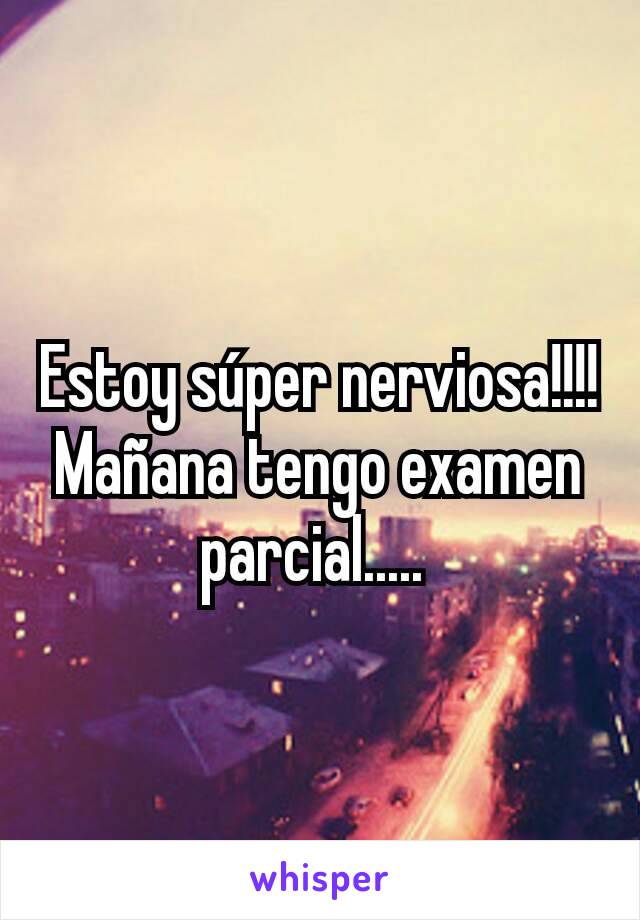 Estoy súper nerviosa!!!! Mañana tengo examen parcial.....

whisper